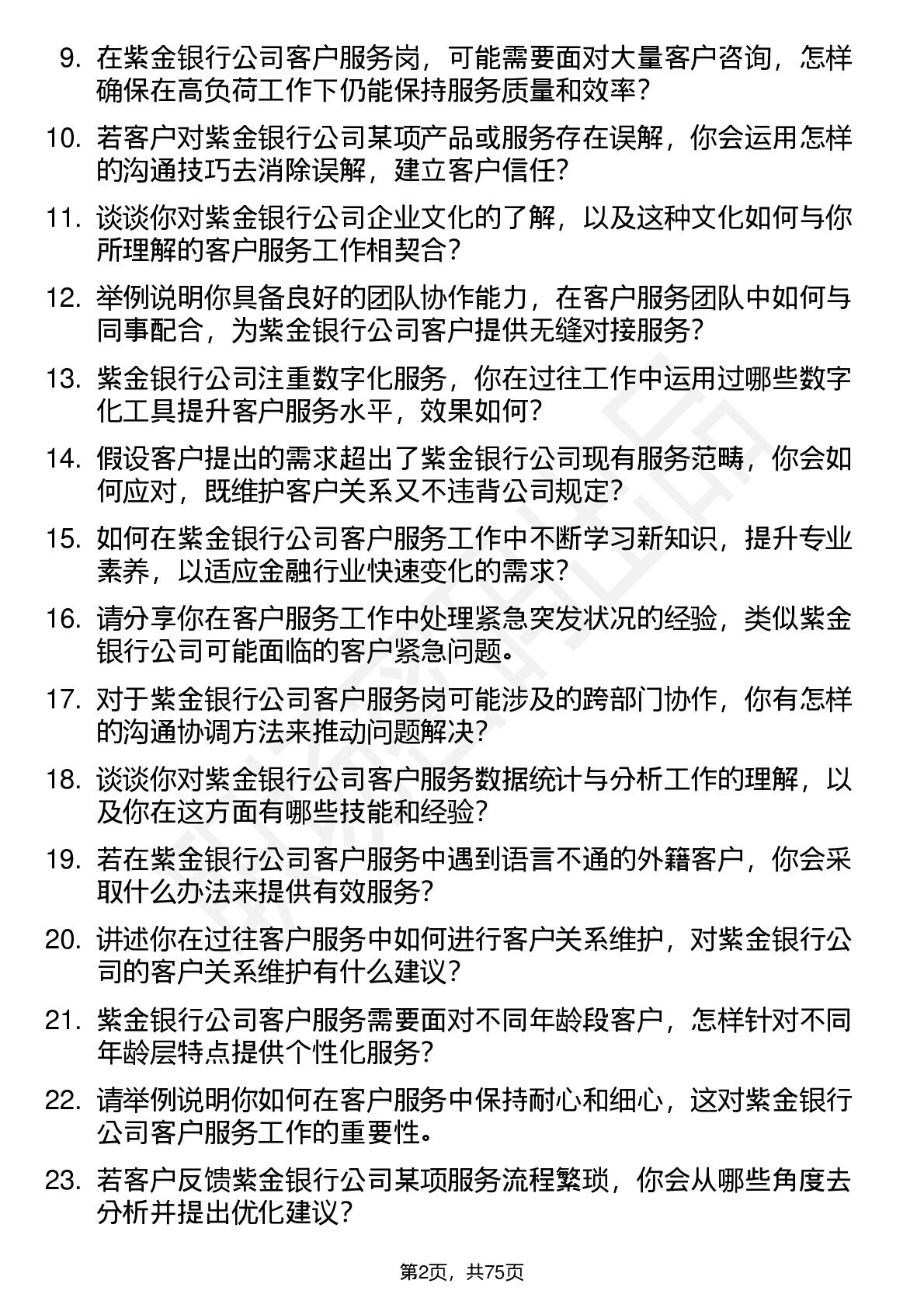 9. 在紫金银行公司客户服务岗，可能需要面对大量客户咨询，怎样确保在高负荷工作下仍能保持服务质量和效率？

10. 若客户对紫金银行公司某项产品或服务存在误解，你会运用怎样的沟通技巧去消除误解，建立客户信任？

11. 谈谈你对紫金银行公司企业文化的了解，以及这种文化如何与你所理解的客户服务工作相契合？

12. 举例说明你具备良好的团队协作能力，在客户服务团队中如何与同事配合，为紫金银行公司客户提供无缝对接服务？

13. 紫金银行公司注重数字化服务，你在过往工作中运用过哪些数字化工具提升客户服务水平，效果如何？

14. 假设客户提出的需求超出了紫金银行公司现有服务范畴，你会如何应对，既维护客户关系又不违背公司规定？

15. 如何在紫金银行公司客户服务工作中不断学习新知识，提升专业素养，以适应金融行业快速变化的需求？

16. 请分享你在客户服务工作中处理紧急突发状况的经验，类似紫金银行公司可能面临的客户紧急问题。

17. 对于紫金银行公司客户服务岗可能涉及的跨部门协作，你有怎样的沟通协调方法来推动问题解决？

18. 谈谈你对紫金银行公司客户服务数据统计与分析工作的理解，以及你在这方面有哪些技能和经验？

19. 若在紫金银行公司客户服务中遇到语言不通的外籍客户，你会采取什么办法来提供有效服务？

20. 讲述你在过往客户服务中如何进行客户关系维护，对紫金银行公司的客户关系维护有什么建议？

21. 紫金银行公司客户服务需要面对不同年龄段客户，怎样针对不同年龄层特点提供个性化服务？

22. 请举例说明你如何在客户服务中保持耐心和细心，这对紫金银行公司客户服务工作的重要性。

23. 若客户反馈紫金银行公司某项服务流程繁琐，你会从哪些角度去分析并提出优化建议？

第2页，共75页